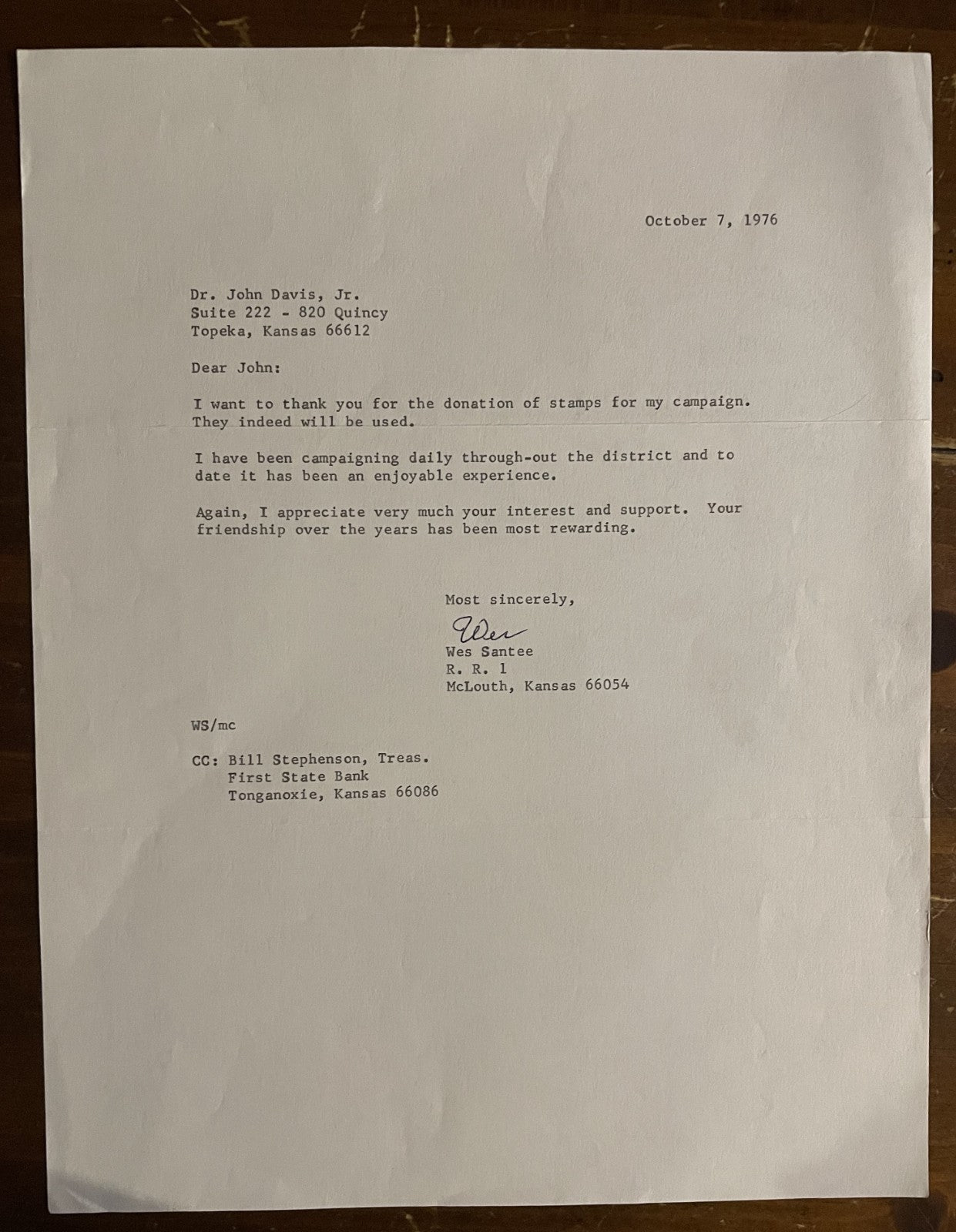 October 7, 1976

Dr. John Davis, Jr.
Suite 222 - 820 Quincy
Topeka, Kansas 66612

Dear John:

I want to thank you for the donation of stamps for my campaign. They indeed will be used.

I have been campaigning daily through-out the district and to date it has been an enjoyable experience.

Again, I appreciate very much your interest and support. Your friendship over the years has been most rewarding.

Most sincerely,

Wes

Wes Santee
R. R. 1
McLouth, Kansas 66054

WS/mc

CC: Bill Stephenson, Treas.
First State Bank
Tonganoxie, Kansas 66086